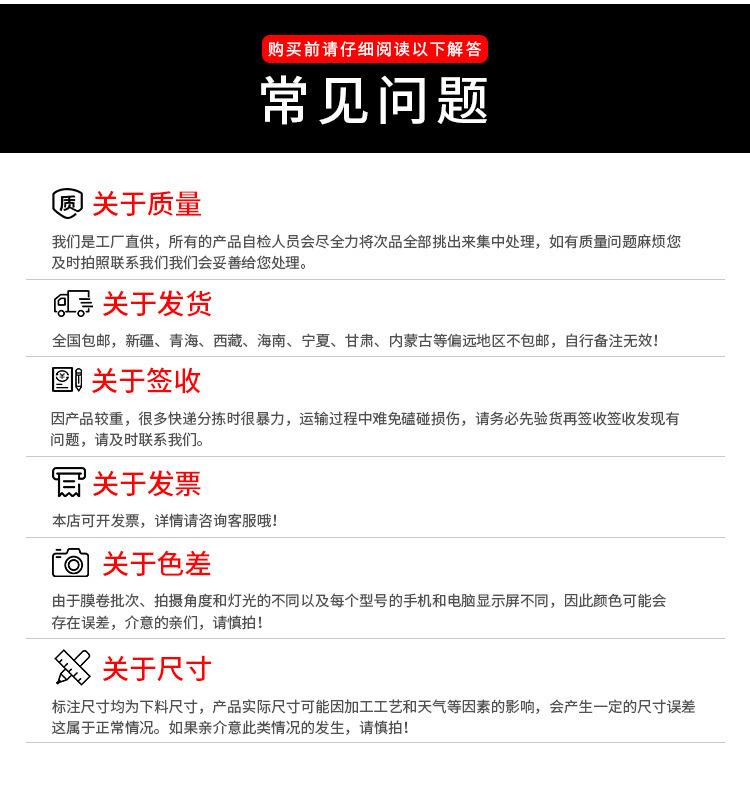 购买前请仔细阅读以下解答

常见问题

质 关于质量

我们是工厂直供，所有的产品自检人员会尽全力将次品全部挑出来集中处理，如有质量问题麻烦您及时拍照联系我们我们会妥善给您处理。

关于发货

全国包邮，新疆、青海、西藏、海南、宁夏、甘肃、内蒙古等偏远地区不包邮，自行备注无效！

关于签收

因产品较重，很多快递分拣时很暴力，运输过程中难免磕碰损伤，请务必先验货再签收签收发现有问题，请及时联系我们。

关于发票

本店可开发票，详情请咨询客服哦！

关于色差

由于膜卷批次、拍摄角度和灯光的不同以及每个型号的手机和电脑显示屏不同，因此颜色可能会存在误差，介意的亲们，请慎拍！

关于尺寸

标注尺寸均为下料尺寸，产品实际尺寸可能因加工工艺和天气等因素的影响，会产生一定的尺寸误差这属于正常情况。如果亲介意此类情况的发生，请慎拍！